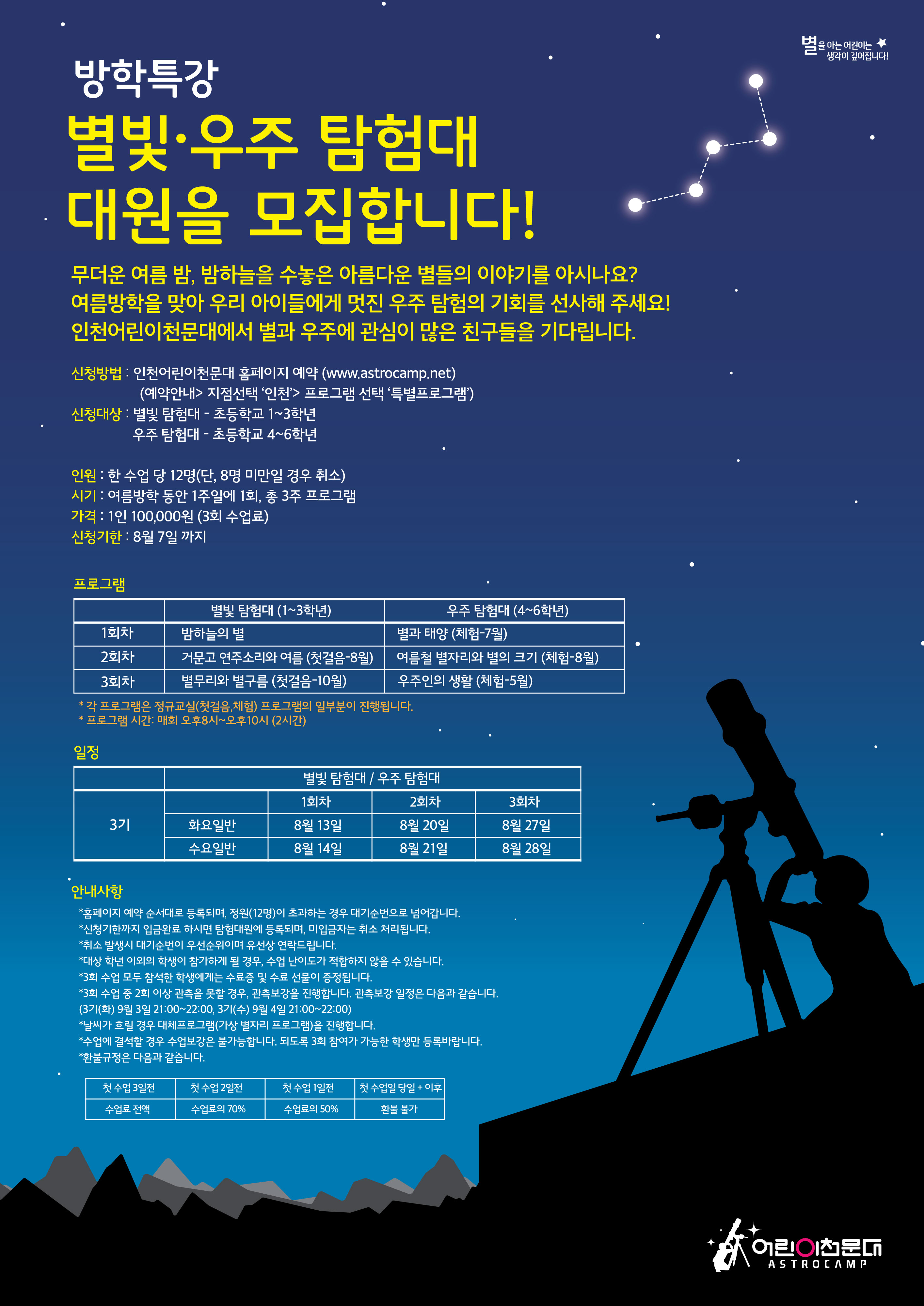 별을 아는 어린이는 생각이 깊어집니다!

방학특강

별빛·우주 탐험대 대원을 모집합니다!

무더운 여름 밤, 밤하늘을 수놓은 아름다운 별들의 이야기를 아시나요?
여름방학을 맞아 우리 아이들에게 멋진 우주 탐험의 기회를 선사해 주세요!
인천어린이천문대에서 별과 우주에 관심이 많은 친구들을 기다립니다.

신청방법 : 인천어린이천문대 홈페이지 예약 (www.astrocamp.net)
(예약안내> 지점선택 '인천'> 프로그램 선택 '특별프로그램')
신청대상 : 별빛 탐험대 - 초등학교 1~3학년
우주 탐험대 - 초등학교 4~6학년

인원 : 한 수업 당 12명(단, 8명 미만일 경우 취소)
시기 : 여름방학 동안 1주일에 1회, 총 3주 프로그램
가격 : 1인 100,000원 (3회 수업료)
신청기한 : 8월 7일 까지

프로그램

| | 별빛 탐험대 (1~3학년) | 우주 탐험대 (4~6학년) |
|---|---|---|
| 1회차 | 밤하늘의 별 | 별과 태양 (체험-7월) |
| 2회차 | 거문고 연주소리와 여름 (첫걸음-8월) | 여름철 별자리와 별의 크기 (체험-8월) |
| 3회차 | 별무리와 별구름 (첫걸음-10월) | 우주인의 생활 (체험-5월) |

* 각 프로그램은 정규교실(첫걸음,체험) 프로그램의 일부분이 진행됩니다.
* 프로그램 시간: 매회 오후8시~오후10시 (2시간)

일정

| | 별빛 탐험대 / 우주 탐험대 | | | |
|---|---|---|---|---|
| 3기 | | 1회차 | 2회차 | 3회차 |
| | 화요일반 | 8월 13일 | 8월 20일 | 8월 27일 |
| | 수요일반 | 8월 14일 | 8월 21일 | 8월 28일 |

안내사항
*홈페이지 예약 순서대로 등록되며, 정원(12명)이 초과하는 경우 대기순번으로 넘어갑니다.
*신청기한까지 입금완료 하시면 탐험대원에 등록되며, 미입금자는 취소 처리됩니다.
*취소 발생시 대기순번이 우선순위이며 유선상 연락드립니다.
*대상 학년 이외의 학생이 참가하게 될 경우, 수업 난이도가 적합하지 않을 수 있습니다.
*3회 수업 모두 참석한 학생에게는 수료증 및 수료 선물이 증정됩니다.
*3회 수업 중 2회 이상 관측을 못할 경우, 관측보강을 진행합니다. 관측보강 일정은 다음과 같습니다.
(3기(화) 9월 3일 21:00~22:00, 3기(수) 9월 4일 21:00~22:00)
*날씨가 흐릴 경우 대체프로그램(가상 별자리 프로그램)을 진행합니다.
*수업에 결석할 경우 수업보강은 불가능합니다. 되도록 3회 참여가 가능한 학생만 등록바랍니다.
*환불규정은 다음과 같습니다.

| 첫 수업 3일전 | 첫 수업 2일전 | 첫 수업 1일전 | 첫 수업일 당일 + 이후 |
|---|---|---|---|
| 수업료 전액 | 수업료의 70% | 수업료의 50% | 환불 불가 |

어린이천문대
ASTROCAMP